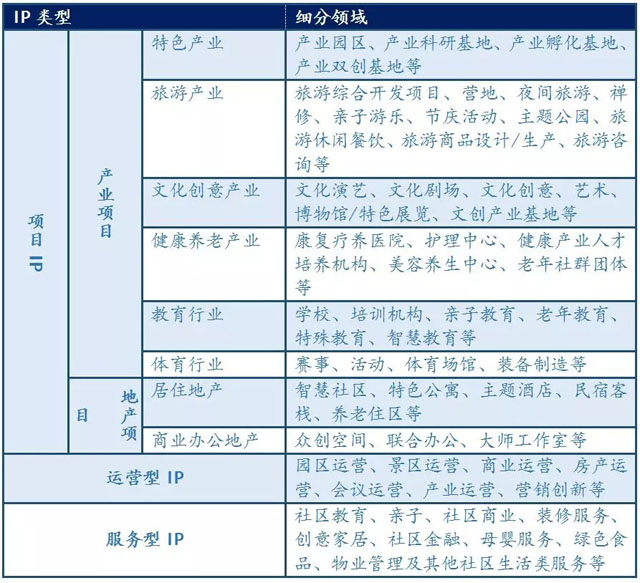 | IP 类型 | | | 细分领域 |
|---|---|---|---|
| 项目 IP | 产业项目 | 特色产业 | 产业园区、产业科研基地、产业孵化基地、产业双创基地等 |
| | | 旅游产业 | 旅游综合开发项目、营地、夜间旅游、禅修、亲子游乐、节庆活动、主题公园、旅游休闲餐饮、旅游商品设计/生产、旅游咨询等 |
| | | 文化创意产业 | 文化演艺、文化剧场、文化创意、艺术、博物馆/特色展览、文创产业基地等 |
| | | 健康养老产业 | 康复疗养医院、护理中心、健康产业人才培养机构、美容养生中心、老年社群团体等 |
| | | 教育行业 | 学校、培训机构、亲子教育、老年教育、特殊教育、智慧教育等 |
| | | 体育行业 | 赛事、活动、体育场馆、装备制造等 |
| | 地产项目 | 居住地产 | 智慧社区、特色公寓、主题酒店、民宿客栈、养老住区等 |
| | | 商业办公地产 | 众创空间、联合办公、大师工作室等 |
| 运营型 IP | | | 园区运营、景区运营、商业运营、房产运营、会议运营、产业运营、营销创新等 |
| 服务型 IP | | | 社区教育、亲子、社区商业、装修服务、创意家居、社区金融、母婴服务、绿色食品、物业管理及其他社区生活类服务等 |